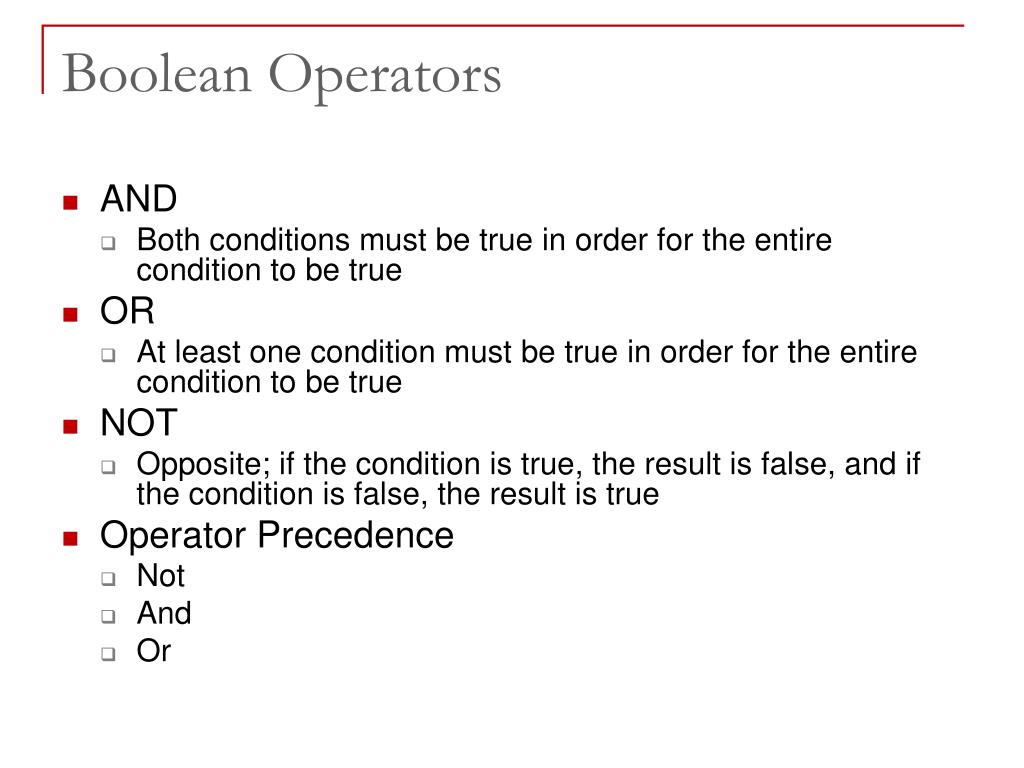 Boolean Operators

AND
Both conditions must be true in order for the entire condition to be true

OR
At least one condition must be true in order for the entire condition to be true

NOT
Opposite; if the condition is true, the result is false, and if the condition is false, the result is true

Operator Precedence
Not
And
Or